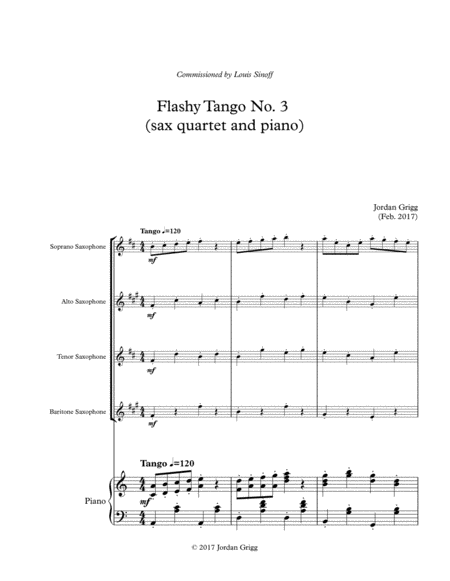 Commissioned by Louis Sinoff

Flashy Tango No. 3
(sax quartet and piano)

Jordan Grigg
(Feb. 2017)

Tango ♩=120

Soprano Saxophone

mf

Alto Saxophone

mf

Tenor Saxophone

mf

Baritone Saxophone

mf

Tango ♩=120

Piano

mf

© 2017 Jordan Grigg